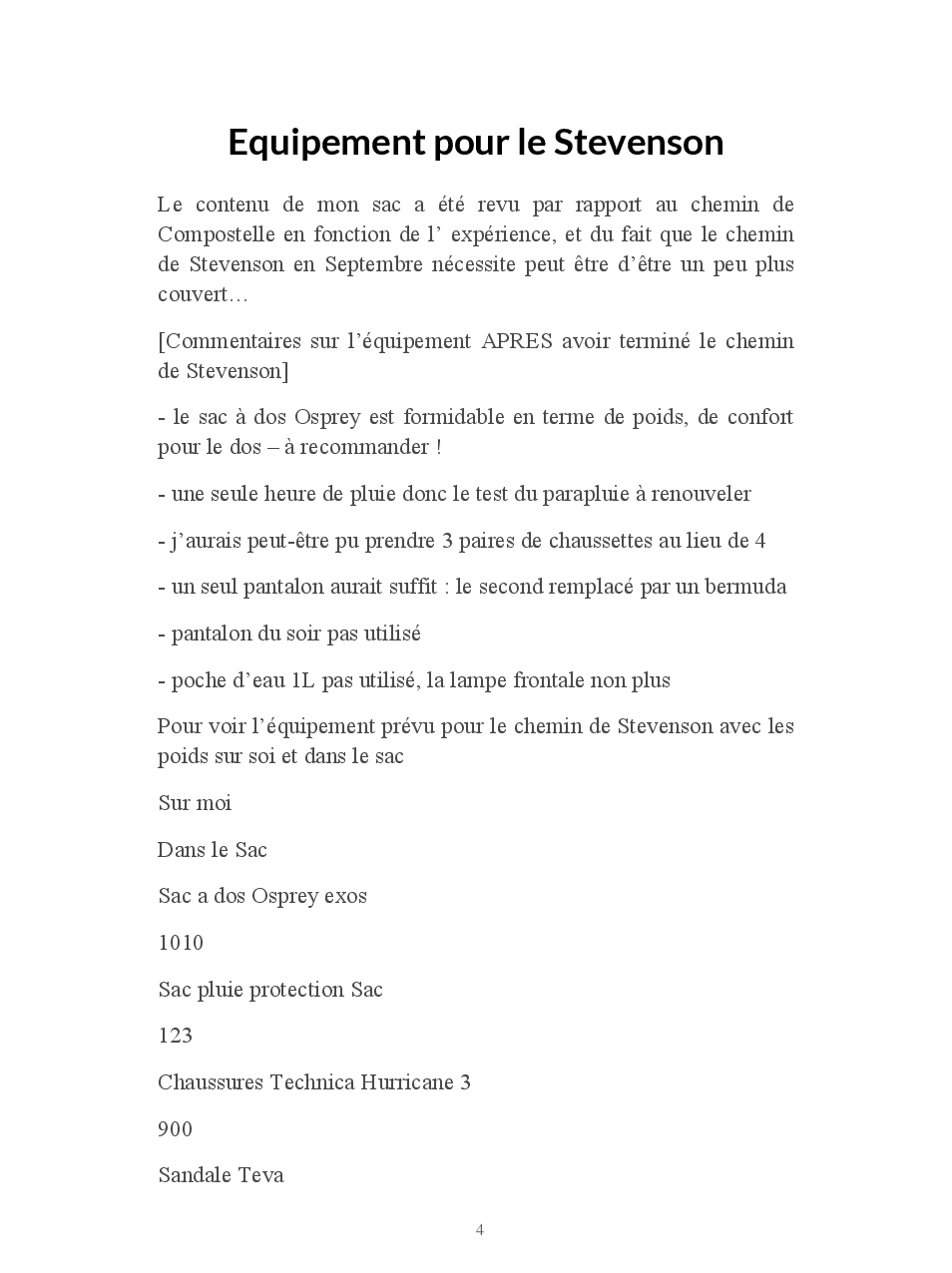 Equipement pour le Stevenson

Le contenu de mon sac a été revu par rapport au chemin de Compostelle en fonction de l’ expérience, et du fait que le chemin de Stevenson en Septembre nécessite peut être d’être un peu plus couvert…

[Commentaires sur l’équipement APRES avoir terminé le chemin de Stevenson]

- le sac à dos Osprey est formidable en terme de poids, de confort pour le dos – à recommander !

- une seule heure de pluie donc le test du parapluie à renouveler

- j’aurais peut-être pu prendre 3 paires de chaussettes au lieu de 4

- un seul pantalon aurait suffit : le second remplacé par un bermuda

- pantalon du soir pas utilisé

- poche d’eau 1L pas utilisé, la lampe frontale non plus

Pour voir l’équipement prévu pour le chemin de Stevenson avec les poids sur soi et dans le sac

Sur moi

Dans le Sac

Sac a dos Osprey exos

1010

Sac pluie protection Sac

123

Chaussures Technica Hurricane 3

900

Sandale Teva

4